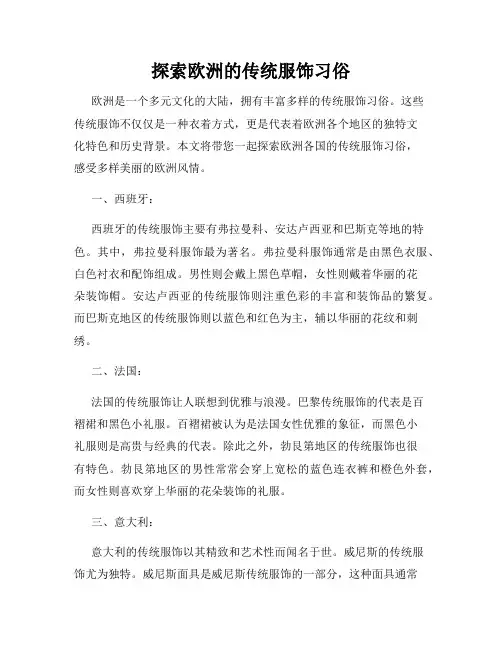 探索欧洲的传统服饰习俗

欧洲是一个多元文化的大陆，拥有丰富多样的传统服饰习俗。这些传统服饰不仅仅是一种衣着方式，更是代表着欧洲各个地区的独特文化特色和历史背景。本文将带您一起探索欧洲各国的传统服饰习俗，感受多样美丽的欧洲风情。

一、西班牙：

西班牙的传统服饰主要有弗拉曼科、安达卢西亚和巴斯克等地的特色。其中，弗拉曼科服饰最为著名。弗拉曼科服饰通常是由黑色衣服、白色衬衣和配饰组成。男性则会戴上黑色草帽，女性则戴着华丽的花朵装饰帽。安达卢西亚的传统服饰则注重色彩的丰富和装饰品的繁复。而巴斯克地区的传统服饰则以蓝色和红色为主，辅以华丽的花纹和刺绣。

二、法国：

法国的传统服饰让人联想到优雅与浪漫。巴黎传统服饰的代表是百褶裙和黑色小礼服。百褶裙被认为是法国女性优雅的象征，而黑色小礼服则是高贵与经典的代表。除此之外，勃艮第地区的传统服饰也很有特色。勃艮第地区的男性常常会穿上宽松的蓝色连衣裤和橙色外套，而女性则喜欢穿上华丽的花朵装饰的礼服。

三、意大利：

意大利的传统服饰以其精致和艺术性而闻名于世。威尼斯的传统服饰尤为独特。威尼斯面具是威尼斯传统服饰的一部分，这种面具通常